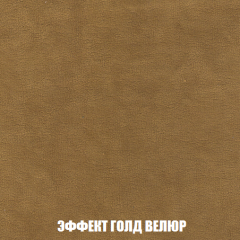 ЭФФЕКТ ГОЛД ВЕЛЮР